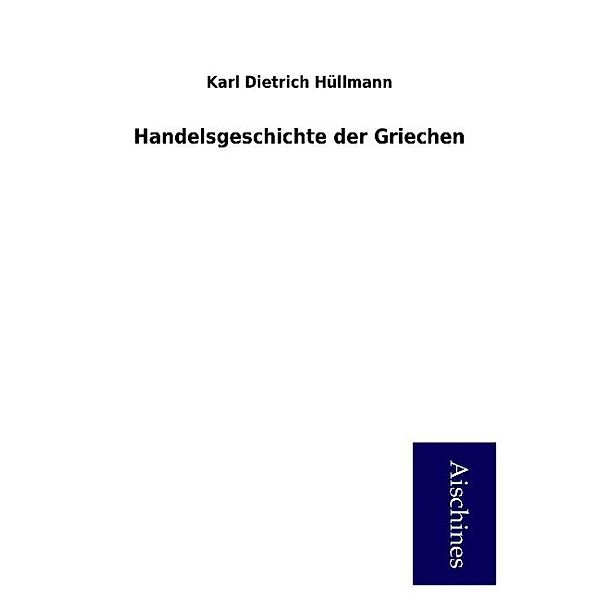 Karl Dietrich Hüllmann

Handelsgeschichte der Griechen

Aischines